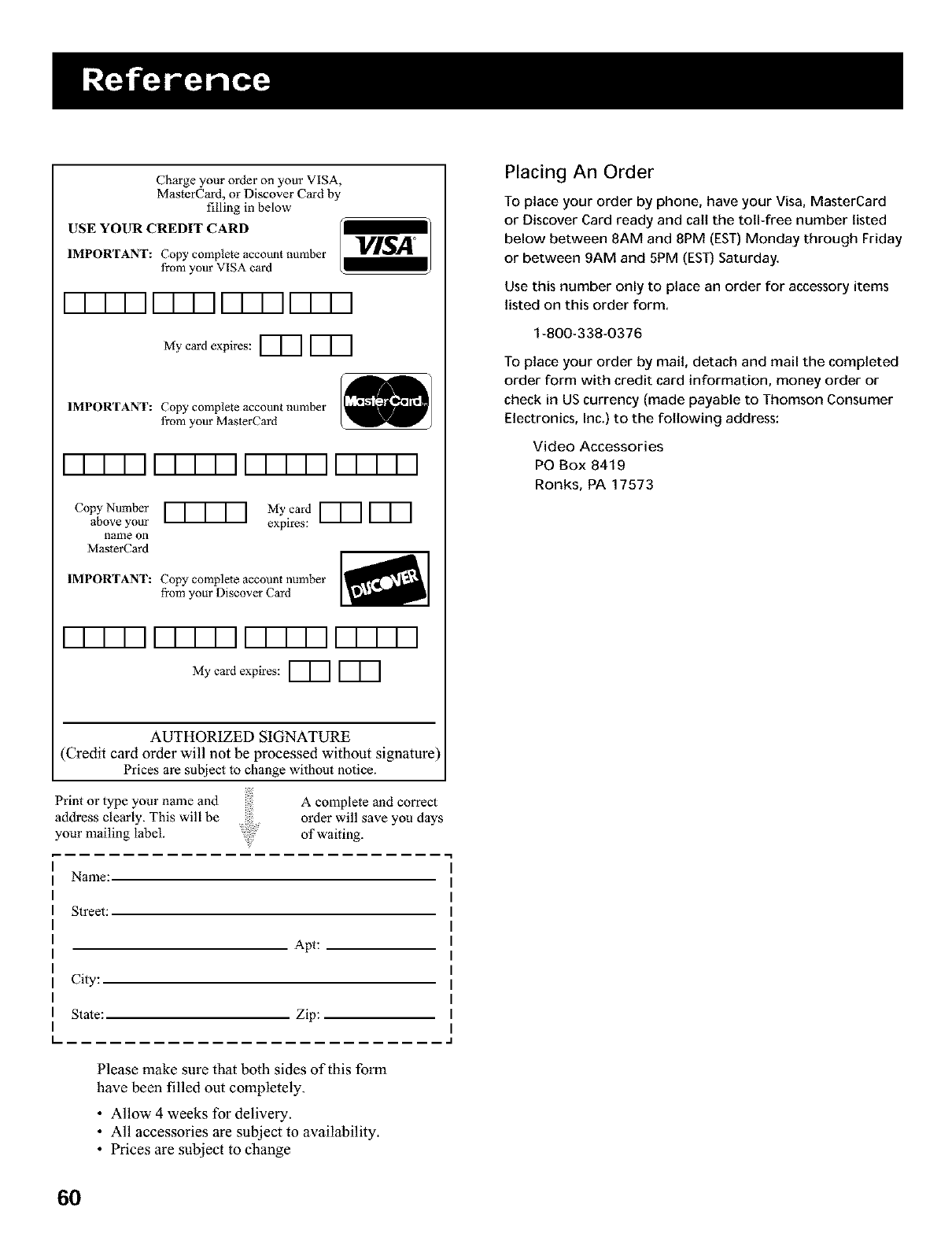 Reference

Charge your order on your VISA, MasterCard, or Discover Card by filling in below

USE YOUR CREDIT CARD

IMPORTANT: Copy complete account number from your VISA card

VISA

My card expires:

IMPORTANT: Copy complete account number from your MasterCard

MasterCard

Copy Number above your name on MasterCard

My card expires:

IMPORTANT: Copy complete account number from your Discover Card

DISCOVER

My card expires:

AUTHORIZED SIGNATURE
(Credit card order will not be processed without signature)
Prices are subject to change without notice.

Print or type your name and address clearly. This will be your mailing label.

A complete and correct order will save you days of waiting.

Name:

Street:

Apt:

City:

State:

Zip:

Please make sure that both sides of this form have been filled out completely.

• Allow 4 weeks for delivery.
• All accessories are subject to availability.
• Prices are subject to change

Placing An Order

To place your order by phone, have your Visa, MasterCard or Discover Card ready and call the toll-free number listed below between 8AM and 8PM (EST) Monday through Friday or between 9AM and 5PM (EST) Saturday.

Use this number only to place an order for accessory items listed on this order form.

1-800-338-0376

To place your order by mail, detach and mail the completed order form with credit card information, money order or check in US currency (made payable to Thomson Consumer Electronics, Inc.) to the following address:

Video Accessories
PO Box 8419
Ronks, PA 17573

60